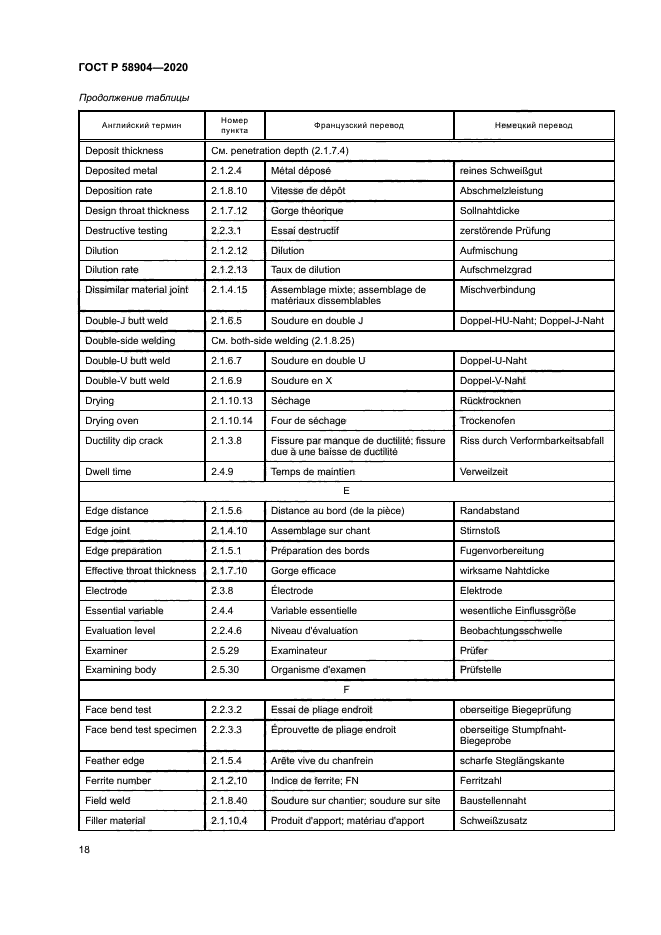 ГОСТ Р 58904—2020

Продолжение таблицы

| Английский термин | Номер пункта | Французский перевод | Немецкий перевод |
|---|---|---|---|
| Deposit thickness | См. penetration depth (2.1.7.4) | | |
| Deposited metal | 2.1.2.4 | Métal déposé | reines Schweißgut |
| Deposition rate | 2.1.8.10 | Vitesse de dépôt | Abschmelzleistung |
| Design throat thickness | 2.1.7.12 | Gorge théorique | Sollnahtdicke |
| Destructive testing | 2.2.3.1 | Essai destructif | zerstörende Prüfung |
| Dilution | 2.1.2.12 | Dilution | Aufmischung |
| Dilution rate | 2.1.2.13 | Taux de dilution | Aufschmelzgrad |
| Dissimilar material joint | 2.1.4.15 | Assemblage mixte; assemblage de matériaux dissemblables | Mischverbindung |
| Double-J butt weld | 2.1.6.5 | Soudure en double J | Doppel-HU-Naht; Doppel-J-Naht |
| Double-side welding | См. both-side welding (2.1.8.25) | | |
| Double-U butt weld | 2.1.6.7 | Soudure en double U | Doppel-U-Naht |
| Double-V butt weld | 2.1.6.9 | Soudure en X | Doppel-V-Naht |
| Drying | 2.1.10.13 | Séchage | Rücktrocknen |
| Drying oven | 2.1.10.14 | Four de séchage | Trockenofen |
| Ductility dip crack | 2.1.3.8 | Fissure par manque de ductilité; fissure due à une baisse de ductilité | Riss durch Verformbarkeitsabfall |
| Dwell time | 2.4.9 | Temps de maintien | Verweilzeit |
| E | | | |
| Edge distance | 2.1.5.6 | Distance au bord (de la pièce) | Randabstand |
| Edge joint | 2.1.4.10 | Assemblage sur chant | Stirnstoß |
| Edge preparation | 2.1.5.1 | Préparation des bords | Fugenvorbereitung |
| Effective throat thickness | 2.1.7.10 | Gorge efficace | wirksame Nahtdicke |
| Electrode | 2.3.8 | Électrode | Elektrode |
| Essential variable | 2.4.4 | Variable essentielle | wesentliche Einflussgröße |
| Evaluation level | 2.2.4.6 | Niveau d'évaluation | Beobachtungsschwelle |
| Examiner | 2.5.29 | Examinateur | Prüfer |
| Examining body | 2.5.30 | Organisme d'examen | Prüfstelle |
| F | | | |
| Face bend test | 2.2.3.2 | Essai de pliage endroit | oberseitige Biegeprüfung |
| Face bend test specimen | 2.2.3.3 | Éprouvette de pliage endroit | oberseitige Stumpfnaht-Biegeprobe |
| Feather edge | 2.1.5.4 | Arête vive du chanfrein | scharfe Steglängskante |
| Ferrite number | 2.1.2.10 | Indice de ferrite; FN | Ferritzahl |
| Field weld | 2.1.8.40 | Soudure sur chantier; soudure sur site | Baustellennaht |
| Filler material | 2.1.10.4 | Produit d'apport; matériau d'apport | Schweißzusatz |

18